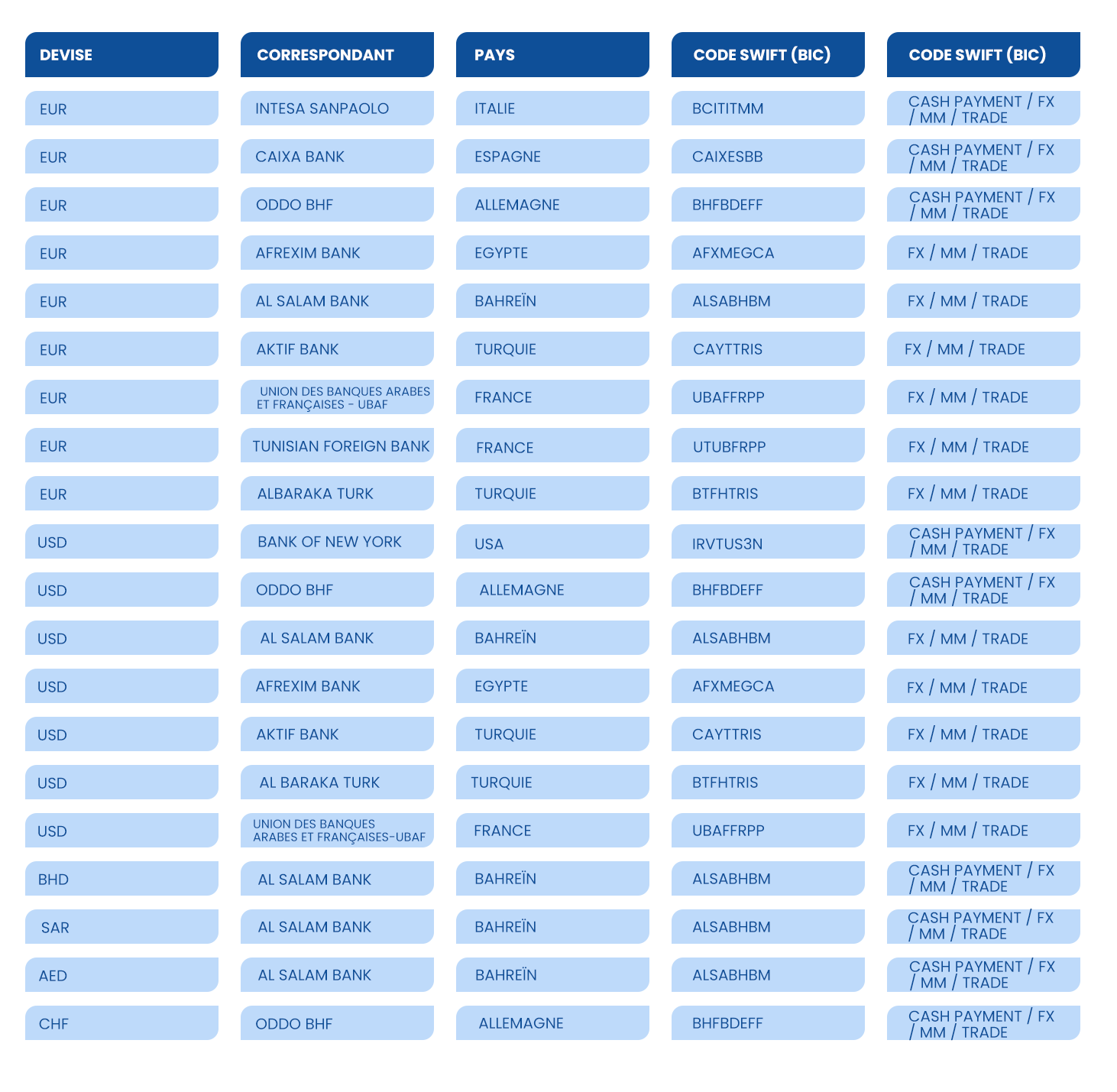 | DEVISE | CORRESPONDANT | PAYS | CODE SWIFT (BIC) | CODE SWIFT (BIC) |
|---|---|---|---|---|
| EUR | INTESA SANPAOLO | ITALIE | BCITITMM | CASH PAYMENT / FX / MM / TRADE |
| EUR | CAIXA BANK | ESPAGNE | CAIXESBB | CASH PAYMENT / FX / MM / TRADE |
| EUR | ODDO BHF | ALLEMAGNE | BHFBDEFF | CASH PAYMENT / FX / MM / TRADE |
| EUR | AFREXIM BANK | EGYPTE | AFXMEGCA | FX / MM / TRADE |
| EUR | AL SALAM BANK | BAHREÏN | ALSABHBM | FX / MM / TRADE |
| EUR | AKTIF BANK | TURQUIE | CAYTTRIS | FX / MM / TRADE |
| EUR | UNION DES BANQUES ARABES ET FRANÇAISES - UBAF | FRANCE | UBAFFRPP | FX / MM / TRADE |
| EUR | TUNISIAN FOREIGN BANK | FRANCE | UTUBFRPP | FX / MM / TRADE |
| EUR | ALBARAKA TURK | TURQUIE | BTFHTRIS | FX / MM / TRADE |
| USD | BANK OF NEW YORK | USA | IRVTUS3N | CASH PAYMENT / FX / MM / TRADE |
| USD | ODDO BHF | ALLEMAGNE | BHFBDEFF | CASH PAYMENT / FX / MM / TRADE |
| USD | AL SALAM BANK | BAHREÏN | ALSABHBM | FX / MM / TRADE |
| USD | AFREXIM BANK | EGYPTE | AFXMEGCA | FX / MM / TRADE |
| USD | AKTIF BANK | TURQUIE | CAYTTRIS | FX / MM / TRADE |
| USD | AL BARAKA TURK | TURQUIE | BTFHTRIS | FX / MM / TRADE |
| USD | UNION DES BANQUES ARABES ET FRANÇAISES-UBAF | FRANCE | UBAFFRPP | FX / MM / TRADE |
| BHD | AL SALAM BANK | BAHREÏN | ALSABHBM | CASH PAYMENT / FX / MM / TRADE |
| SAR | AL SALAM BANK | BAHREÏN | ALSABHBM | CASH PAYMENT / FX / MM / TRADE |
| AED | AL SALAM BANK | BAHREÏN | ALSABHBM | CASH PAYMENT / FX / MM / TRADE |
| CHF | ODDO BHF | ALLEMAGNE | BHFBDEFF | CASH PAYMENT / FX / MM / TRADE |